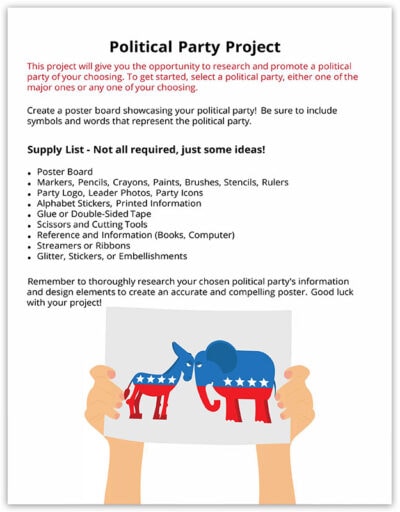 Political Party Project

This project will give you the opportunity to research and promote a political party of your choosing. To get started, select a political party, either one of the major ones or any one of your choosing.

Create a poster board showcasing your political party! Be sure to include symbols and words that represent the political party.

Supply List - Not all required, just some ideas!

- Poster Board
- Markers, Pencils, Crayons, Paints, Brushes, Stencils, Rulers
- Party Logo, Leader Photos, Party Icons
- Alphabet Stickers, Printed Information
- Glue or Double-Sided Tape
- Scissors and Cutting Tools
- Reference and Information (Books, Computer)
- Streamers or Ribbons
- Glitter, Stickers, or Embellishments

Remember to thoroughly research your chosen political party's information and design elements to create an accurate and compelling poster. Good luck with your project!